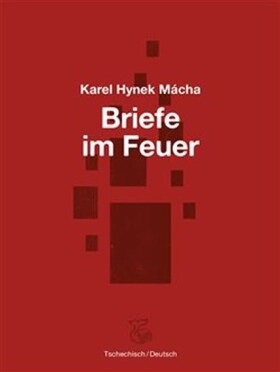 Karel Hynek Mácha

Briefe im Feuer

Tschechisch / Deutsch